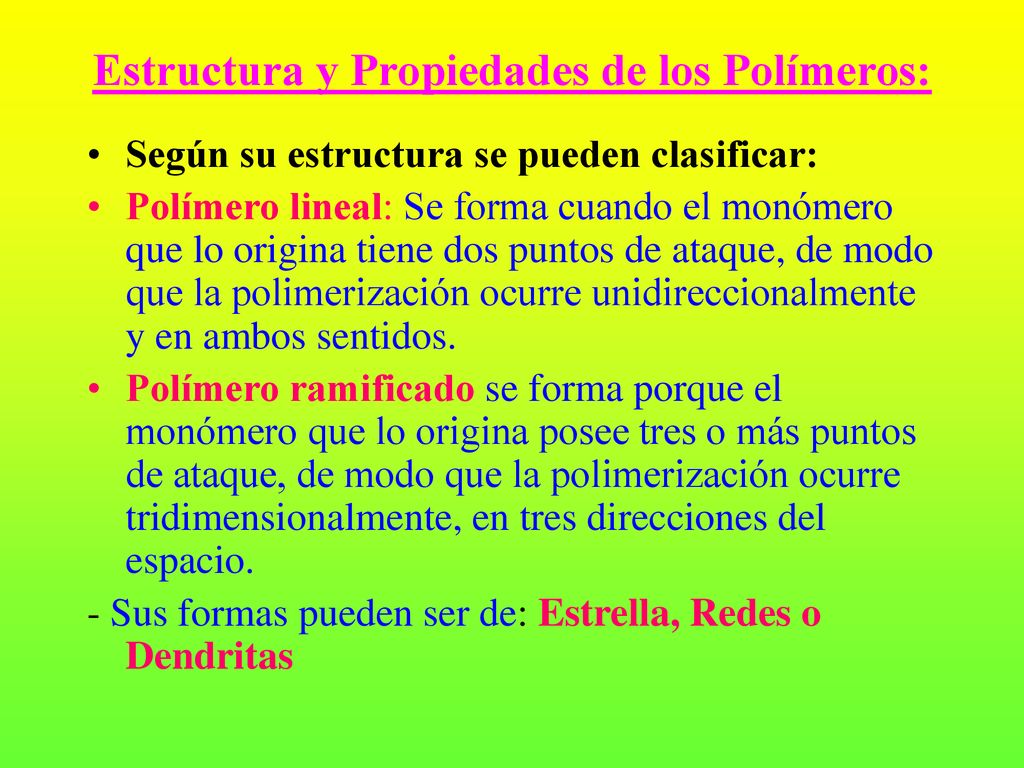 Estructura y Propiedades de los Polímeros:

• Según su estructura se pueden clasificar:

• Polímero lineal: Se forma cuando el monómero que lo origina tiene dos puntos de ataque, de modo que la polimerización ocurre unidireccionalmente y en ambos sentidos.

• Polímero ramificado se forma porque el monómero que lo origina posee tres o más puntos de ataque, de modo que la polimerización ocurre tridimensionalmente, en tres direcciones del espacio.

- Sus formas pueden ser de: Estrella, Redes o Dendritas